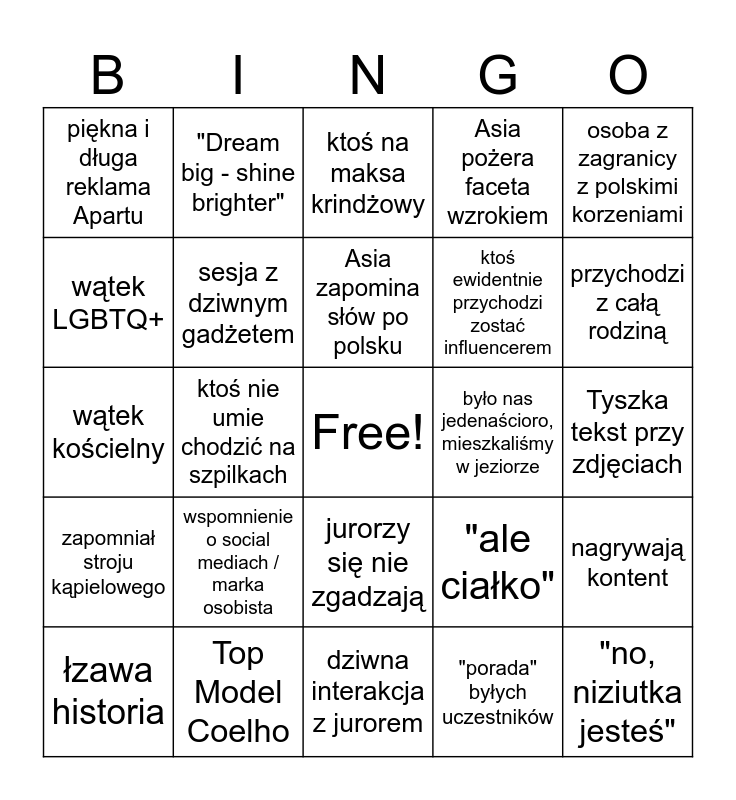 | B | I | N | G | O |
|---|---|---|---|---|
| piękna i długa reklama Apartu | "Dream big - shine brighter" | ktoś na maksa krindżowy | Asia pożera faceta wzrokiem | osoba z zagranicy z polskimi korzeniami |
| wątek LGBTQ+ | sesja z dziwnym gadżetem | Asia zapomina słów po polsku | ktoś ewidentnie przychodzi zostać influencerem | przychodzi z całą rodziną |
| wątek kościelny | ktoś nie umie chodzić na szpilkach | Free! | było nas jedenaścioro, mieszkaliśmy w jeziorze | Tyszka tekst przy zdjęciach |
| zapomniał stroju kąpielowego | wspomnienie o social mediach / marka osobista | jurorzy się nie zgadzają | "ale ciałko" | nagrywają kontent |
| łzawa historia | Top Model Coelho | dziwna interakcja z jurorem | "porada" byłych uczestników | "no, niziutka jesteś" |